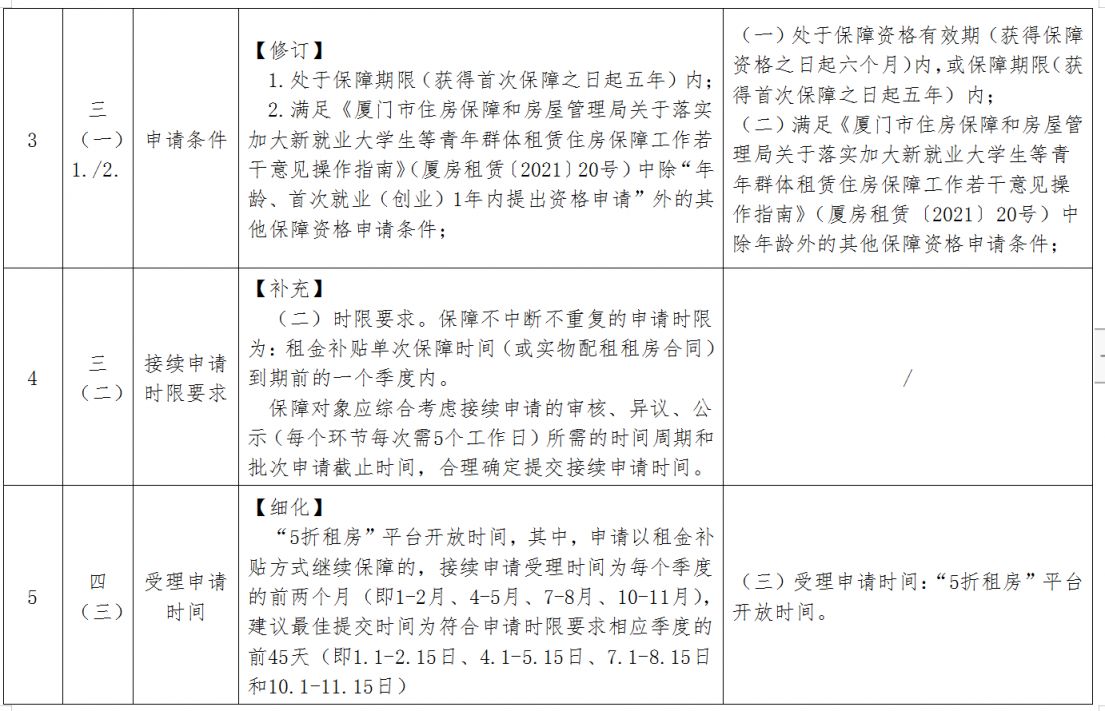 | 3 | 三（一）1./2. | 申请条件 | 【修订】 1.处于保障期限（获得首次保障之日起五年）内； 2.满足《厦门市住房保障和房屋管理局关于落实加大新就业大学生等青年群体租赁住房保障工作若干意见操作指南》（厦房租赁〔2021〕20号）中除“年龄、首次就业（创业）1年内提出资格申请”外的其他保障资格申请条件； | （一）处于保障资格有效期（获得保障资格之日起六个月）内，或保障期限（获得首次保障之日起五年）内； （二）满足《厦门市住房保障和房屋管理局关于落实加大新就业大学生等青年群体租赁住房保障工作若干意见操作指南》（厦房租赁〔2021〕20号）中除年龄外的其他保障资格申请条件； |
|---|---|---|---|---|
| 4 | 三（二） | 接续申请时限要求 | 【补充】 （二）时限要求。保障不中断不重复的申请时限为：租金补贴单次保障时间（或实物配租租房合同）到期前的一个季度内。 保障对象应综合考虑接续申请的审核、异议、公示（每个环节每次需5个工作日）所需的时间周期和批次申请截止时间，合理确定提交接续申请时间。 | / |
| 5 | 四（三） | 受理申请时间 | 【细化】 “5折租房”平台开放时间，其中，申请以租金补贴方式继续保障的，接续申请受理时间为每个季度的前两个月（即1-2月、4-5月、7-8月、10-11月），建议最佳提交时间为符合申请时限要求相应季度的前45天（即1.1-2.15日、4.1-5.15日、7.1-8.15日和10.1-11.15日） | （三）受理申请时间：“5折租房”平台开放时间。 |